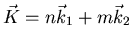 $\vec{K} = n\vec{k}_1 + m\vec{k}_2$